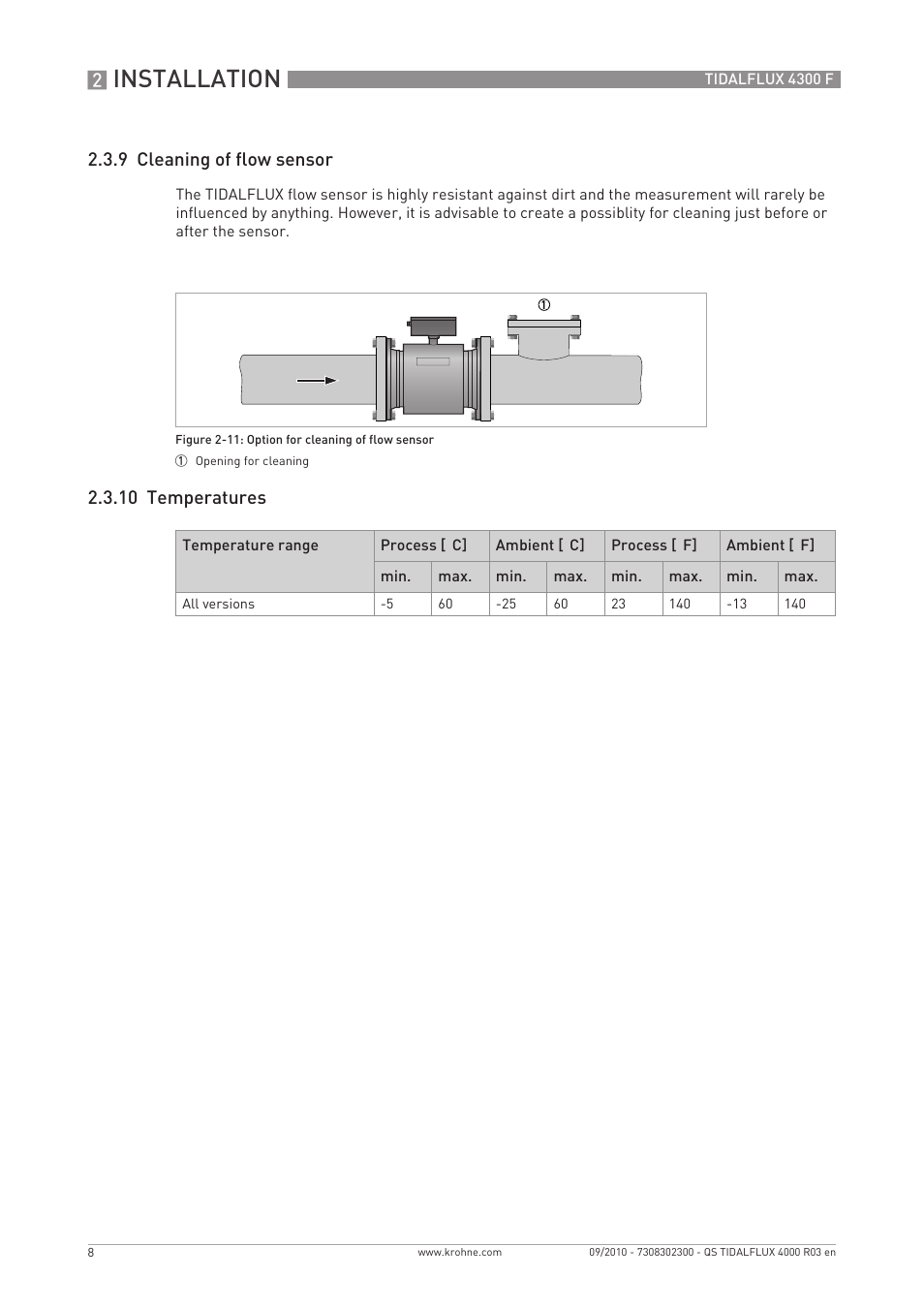 2 INSTALLATION TIDALFLUX 4300 F

2.3.9 Cleaning of flow sensor

The TIDALFLUX flow sensor is highly resistant against dirt and the measurement will rarely be influenced by anything. However, it is advisable to create a possiblity for cleaning just before or after the sensor.

①

Figure 2-11: Option for cleaning of flow sensor
① Opening for cleaning

2.3.10 Temperatures

| Temperature range | Process [ C] | | Ambient [ C] | | Process [ F] | | Ambient [ F] | |
|---|---|---|---|---|---|---|---|---|
| | min. | max. | min. | max. | min. | max. | min. | max. |
| All versions | -5 | 60 | -25 | 60 | 23 | 140 | -13 | 140 |

8 www.krohne.com 09/2010 - 7308302300 - QS TIDALFLUX 4000 R03 en